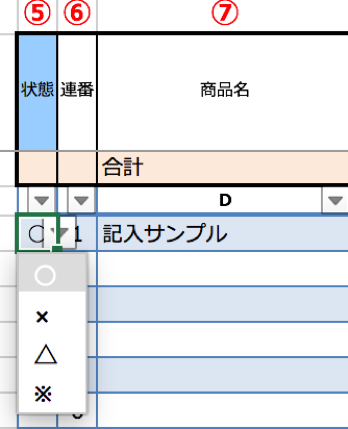 ⑤ ⑥ ⑦

| 状態 | 連番 | 商品名 |
|---|---|---|
| | | 合計 |
| | | D |
| ○ | 1 | 記入サンプル |

○
×
△
※